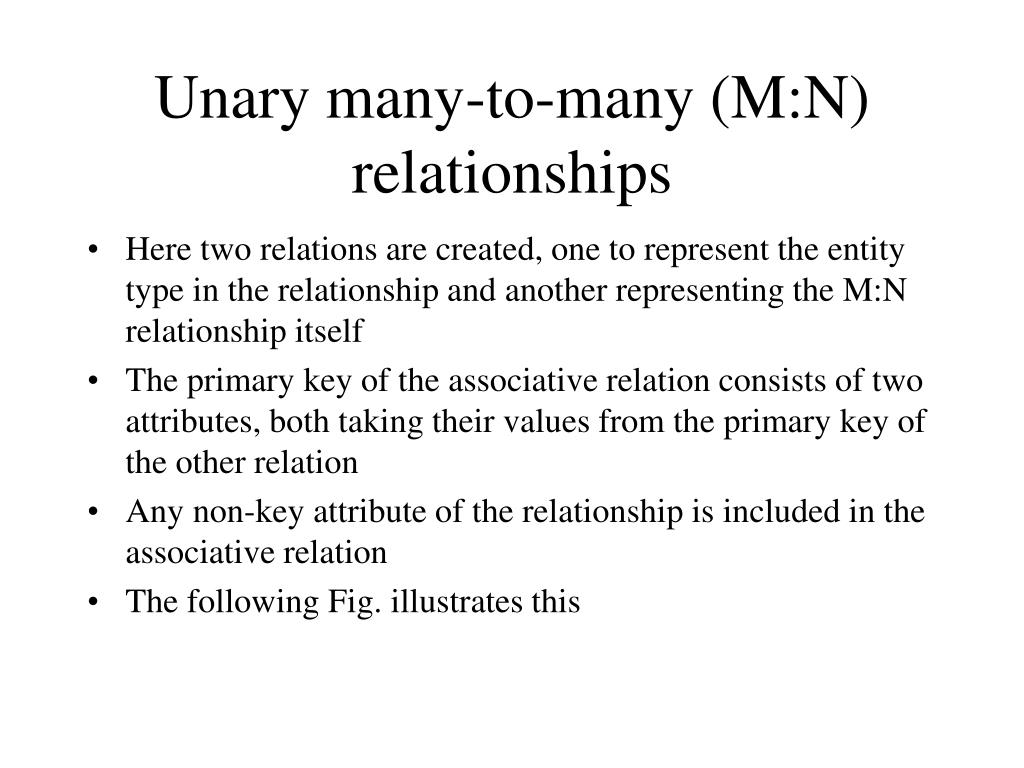 Unary many-to-many (M:N) relationships

• Here two relations are created, one to represent the entity type in the relationship and another representing the M:N relationship itself

• The primary key of the associative relation consists of two attributes, both taking their values from the primary key of the other relation

• Any non-key attribute of the relationship is included in the associative relation

• The following Fig. illustrates this